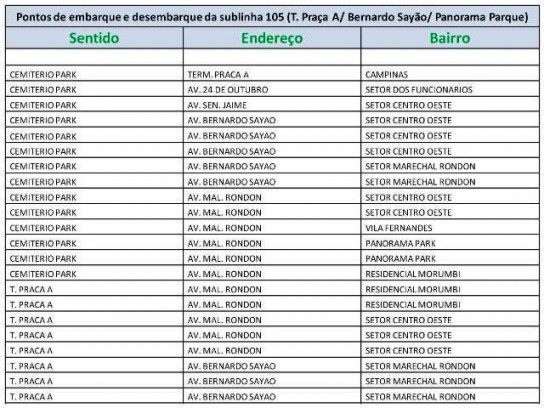 Pontos de embarque e desembarque da sublinha 105 (T. Praça A/ Bernardo Sayão/ Panorama Parque)

| Sentido | Endereço | Bairro |
|---|---|---|
| | | |
| CEMITERIO PARK | TERM. PRACA A | CAMPINAS |
| CEMITERIO PARK | AV. 24 DE OUTUBRO | SETOR DOS FUNCIONARIOS |
| CEMITERIO PARK | AV. SEN. JAIME | SETOR CENTRO OESTE |
| CEMITERIO PARK | AV. BERNARDO SAYAO | SETOR CENTRO OESTE |
| CEMITERIO PARK | AV. BERNARDO SAYAO | SETOR CENTRO OESTE |
| CEMITERIO PARK | AV. BERNARDO SAYAO | SETOR CENTRO OESTE |
| CEMITERIO PARK | AV. BERNARDO SAYAO | SETOR MARECHAL RONDON |
| CEMITERIO PARK | AV. BERNARDO SAYAO | SETOR MARECHAL RONDON |
| CEMITERIO PARK | AV. MAL. RONDON | SETOR CENTRO OESTE |
| CEMITERIO PARK | AV. MAL. RONDON | SETOR CENTRO OESTE |
| CEMITERIO PARK | AV. MAL. RONDON | VILA FERNANDES |
| CEMITERIO PARK | AV. MAL. RONDON | PANORAMA PARK |
| CEMITERIO PARK | AV. MAL. RONDON | PANORAMA PARK |
| CEMITERIO PARK | AV. MAL. RONDON | RESIDENCIAL MORUMBI |
| T. PRACA A | AV. MAL. RONDON | RESIDENCIAL MORUMBI |
| T. PRACA A | AV. MAL. RONDON | RESIDENCIAL MORUMBI |
| T. PRACA A | AV. MAL. RONDON | SETOR CENTRO OESTE |
| T. PRACA A | AV. MAL. RONDON | SETOR CENTRO OESTE |
| T. PRACA A | AV. MAL. RONDON | SETOR CENTRO OESTE |
| T. PRACA A | AV. BERNARDO SAYAO | SETOR MARECHAL RONDON |
| T. PRACA A | AV. BERNARDO SAYAO | SETOR MARECHAL RONDON |
| T. PRACA A | AV. BERNARDO SAYAO | SETOR MARECHAL RONDON |